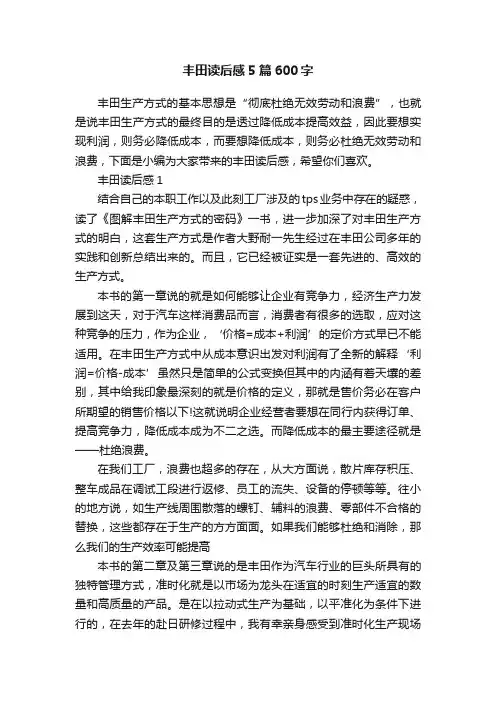 丰田读后感5篇600字

丰田生产方式的基本思想是“彻底杜绝无效劳动和浪费”，也就是说丰田生产方式的最终目的是透过降低成本提高效益，因此要想实现利润，则务必降低成本，而要想降低成本，则务必杜绝无效劳动和浪费，下面是小编为大家带来的丰田读后感，希望你们喜欢。

丰田读后感1

结合自己的本职工作以及此刻工厂涉及的tps业务中存在的疑惑，读了《图解丰田生产方式的密码》一书，进一步加深了对丰田生产方式的明白，这套生产方式是作者大野耐一先生经过在丰田公司多年的实践和创新总结出来的。而且，它已经被证实是一套先进的、高效的生产方式。

本书的第一章说的就是如何能够让企业有竞争力，经济生产力发展到这天，对于汽车这样消费品而言，消费者有很多的选取，应对这种竞争的压力，作为企业，‘价格=成本+利润’的定价方式早已不能适用。在丰田生产方式中从成本意识出发对利润有了全新的解释‘利润=价格-成本’虽然只是简单的公式变换但其中的内涵有着天壤的差别，其中给我印象最深刻的就是价格的定义，那就是售价务必在客户所期望的销售价格以下!这就说明企业经营者要想在同行内获得订单、提高竞争力，降低成本成为不二之选。而降低成本的最主要途径就是——杜绝浪费。

在我们工厂，浪费也超多的存在，从大方面说，散片库存积压、整车成品在调试工段进行返修、员工的流失、设备的停顿等等。往小的地方说，如生产线周围散落的螺钉、辅料的浪费、零部件不合格的替换，这些都存在于生产的方方面面。如果我们能够杜绝和消除，那么我们的生产效率可能提高

本书的第二章及第三章说的是丰田作为汽车行业的巨头所具有的独特管理方式，准时化就是以市场为龙头在适宜的时刻生产适宜的数量和高质量的产品。是在以拉动式生产为基础，以平准化为条件下进行的，在去年的赴日研修过程中，我有幸亲身感受到准时化生产现场